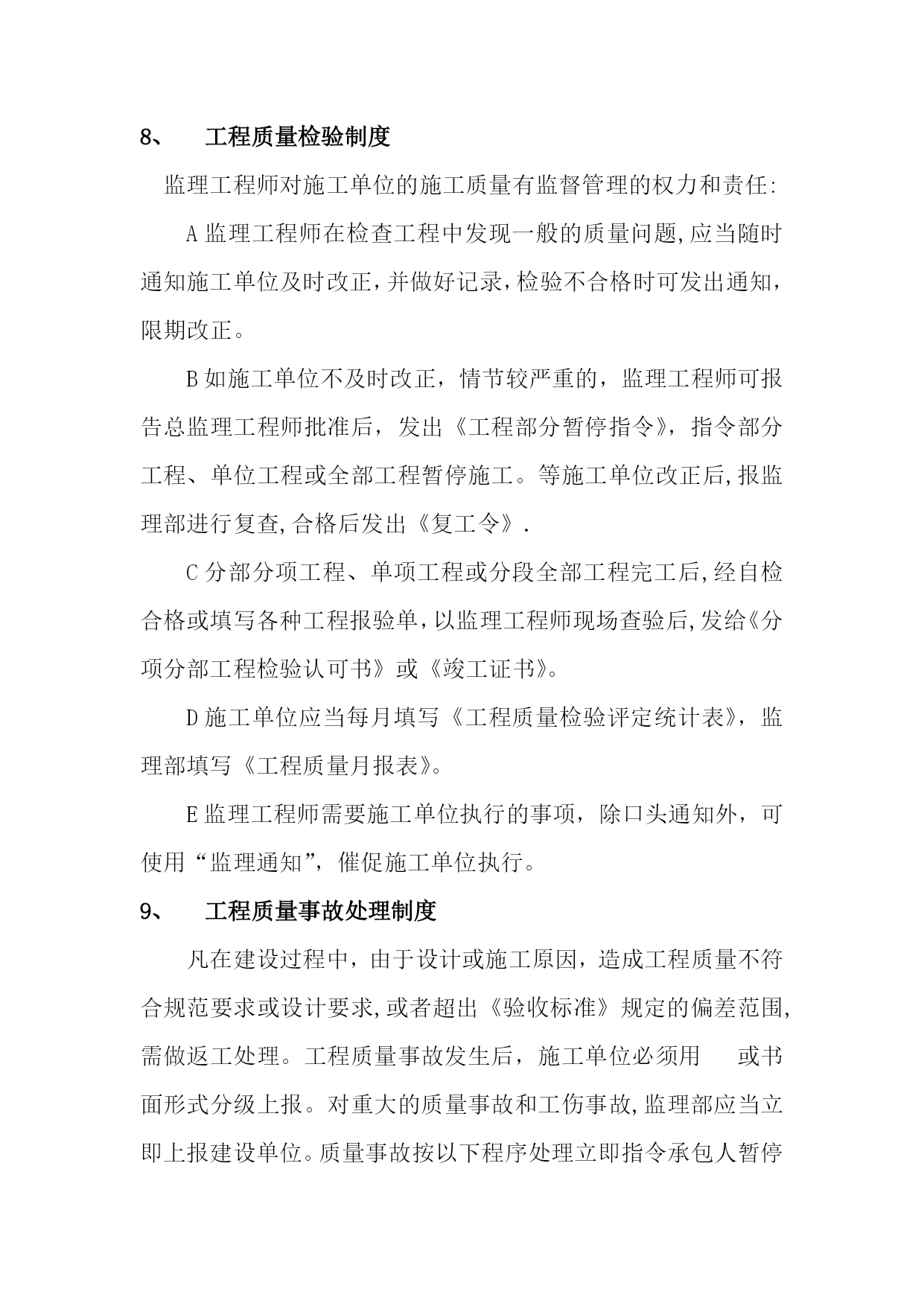 8、 工程质量检验制度

监理工程师对施工单位的施工质量有监督管理的权力和责任:

A 监理工程师在检查工程中发现一般的质量问题,应当随时通知施工单位及时改正,并做好记录,检验不合格时可发出通知,限期改正。

B 如施工单位不及时改正，情节较严重的，监理工程师可报告总监理工程师批准后，发出《工程部分暂停指令》，指令部分工程、单位工程或全部工程暂停施工。等施工单位改正后,报监理部进行复查,合格后发出《复工令》.

C 分部分项工程、单项工程或分段全部工程完工后,经自检合格或填写各种工程报验单,以监理工程师现场查验后,发给《分项分部工程检验认可书》或《竣工证书》。

D 施工单位应当每月填写《工程质量检验评定统计表》，监理部填写《工程质量月报表》。

E 监理工程师需要施工单位执行的事项，除口头通知外，可使用“监理通知”，催促施工单位执行。

9、 工程质量事故处理制度

凡在建设过程中，由于设计或施工原因，造成工程质量不符合规范要求或设计要求,或者超出《验收标准》规定的偏差范围,需做返工处理。工程质量事故发生后，施工单位必须用 或书面形式分级上报。对重大的质量事故和工伤事故,监理部应当立即上报建设单位。质量事故按以下程序处理立即指令承包人暂停